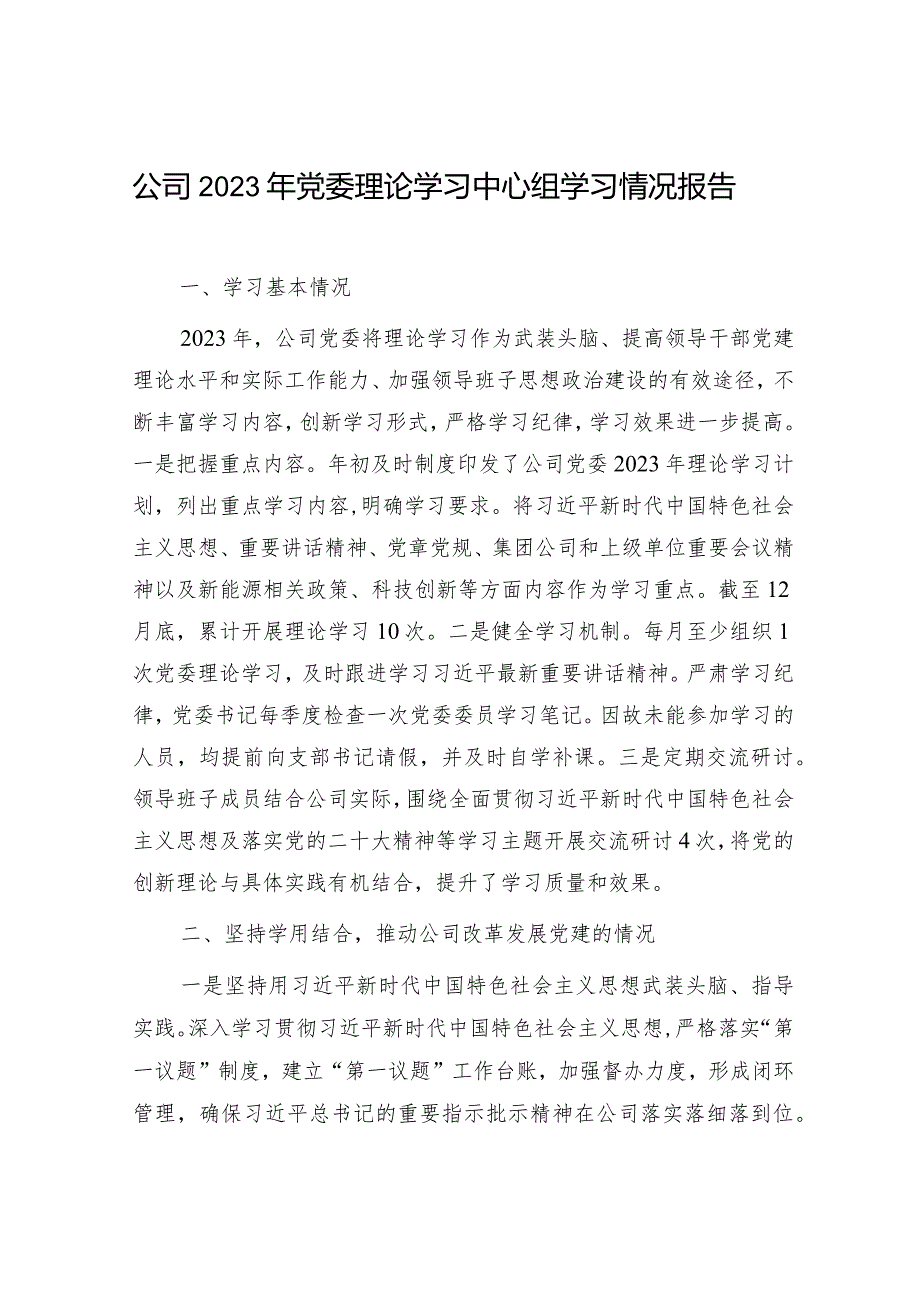 公司2023年党委理论学习中心组学习情况报告

一、学习基本情况

2023年，公司党委将理论学习作为武装头脑、提高领导干部党建理论水平和实际工作能力、加强领导班子思想政治建设的有效途径，不断丰富学习内容，创新学习形式，严格学习纪律，学习效果进一步提高。一是把握重点内容。年初及时制度印发了公司党委2023年理论学习计划，列出重点学习内容，明确学习要求。将习近平新时代中国特色社会主义思想、重要讲话精神、党章党规、集团公司和上级单位重要会议精神以及新能源相关政策、科技创新等方面内容作为学习重点。截至12月底，累计开展理论学习10次。二是健全学习机制。每月至少组织1次党委理论学习，及时跟进学习习近平最新重要讲话精神。严肃学习纪律，党委书记每季度检查一次党委委员学习笔记。因故未能参加学习的人员，均提前向支部书记请假，并及时自学补课。三是定期交流研讨。领导班子成员结合公司实际，围绕全面贯彻习近平新时代中国特色社会主义思想及落实党的二十大精神等学习主题开展交流研讨4次，将党的创新理论与具体实践有机结合，提升了学习质量和效果。

二、坚持学用结合，推动公司改革发展党建的情况

一是坚持用习近平新时代中国特色社会主义思想武装头脑、指导实践。深入学习贯彻习近平新时代中国特色社会主义思想，严格落实“第一议题”制度，建立“第一议题”工作台账，加强督办力度，形成闭环管理，确保习近平总书记的重要指示批示精神在公司落实落细落到位。